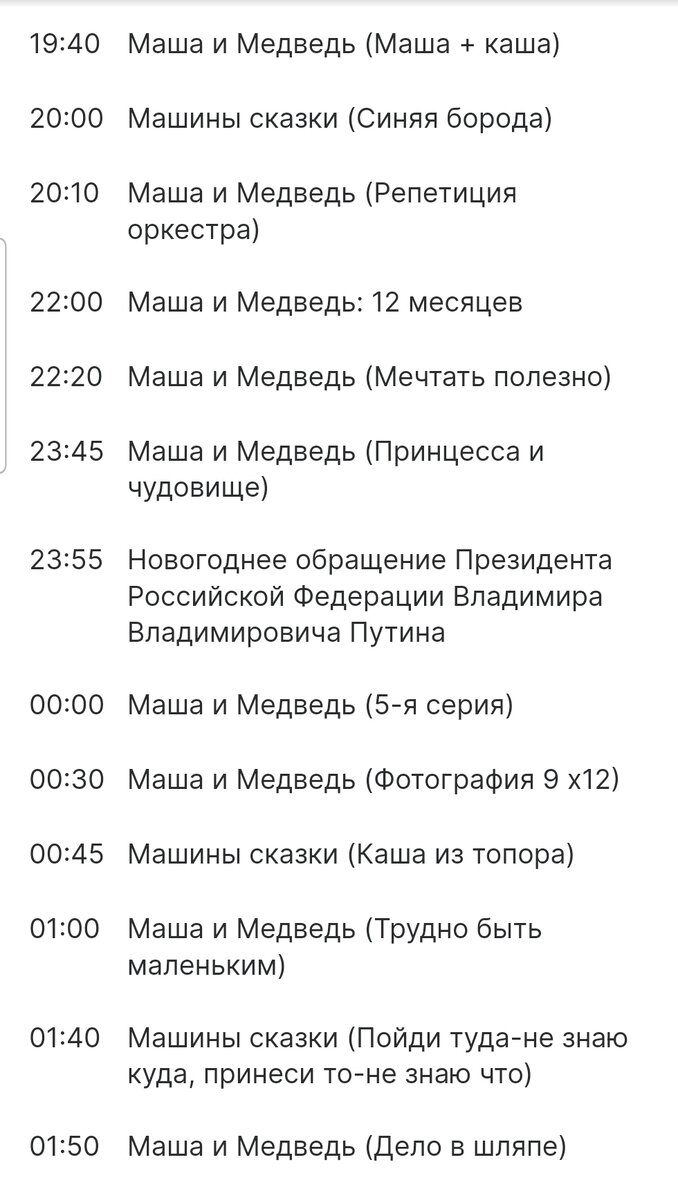 19:40 Маша и Медведь (Маша + каша)

20:00 Машины сказки (Синяя борода)

20:10 Маша и Медведь (Репетиция оркестра)

22:00 Маша и Медведь: 12 месяцев

22:20 Маша и Медведь (Мечтать полезно)

23:45 Маша и Медведь (Принцесса и чудовище)

23:55 Новогоднее обращение Президента Российской Федерации Владимира Владимировича Путина

00:00 Маша и Медведь (5-я серия)

00:30 Маша и Медведь (Фотография 9 х12)

00:45 Машины сказки (Каша из топора)

01:00 Маша и Медведь (Трудно быть маленьким)

01:40 Машины сказки (Пойди туда-не знаю куда, принеси то-не знаю что)

01:50 Маша и Медведь (Дело в шляпе)